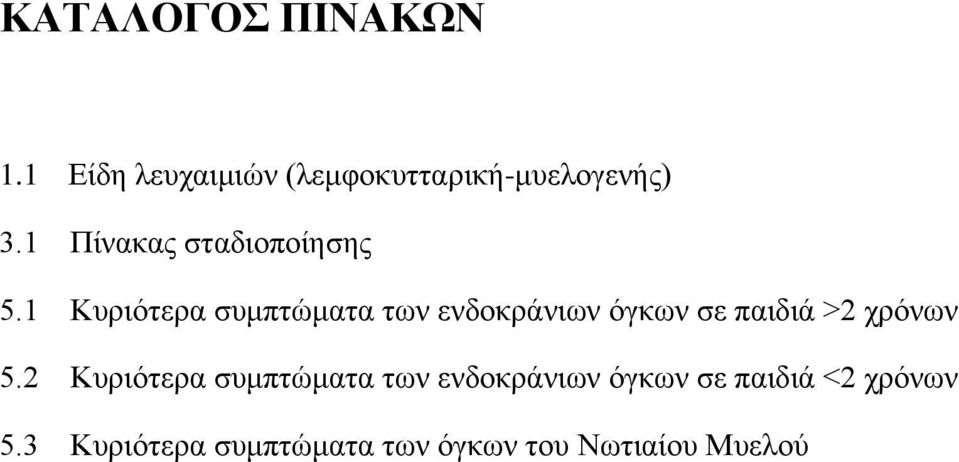 ΚΑΤΑΛΟΓΟΣ ΠΙΝΑΚΩΝ

1.1 Είδη λευχαιμιών (λεμφοκυτταρική-μυελογενής)

3.1 Πίνακας σταδιοποίησης

5.1 Κυριότερα συμπτώματα των ενδοκράνιων όγκων σε παιδιά >2 χρόνων

5.2 Κυριότερα συμπτώματα των ενδοκράνιων όγκων σε παιδιά <2 χρόνων

5.3 Κυριότερα συμπτώματα των όγκων του Νωτιαίου Μυελού